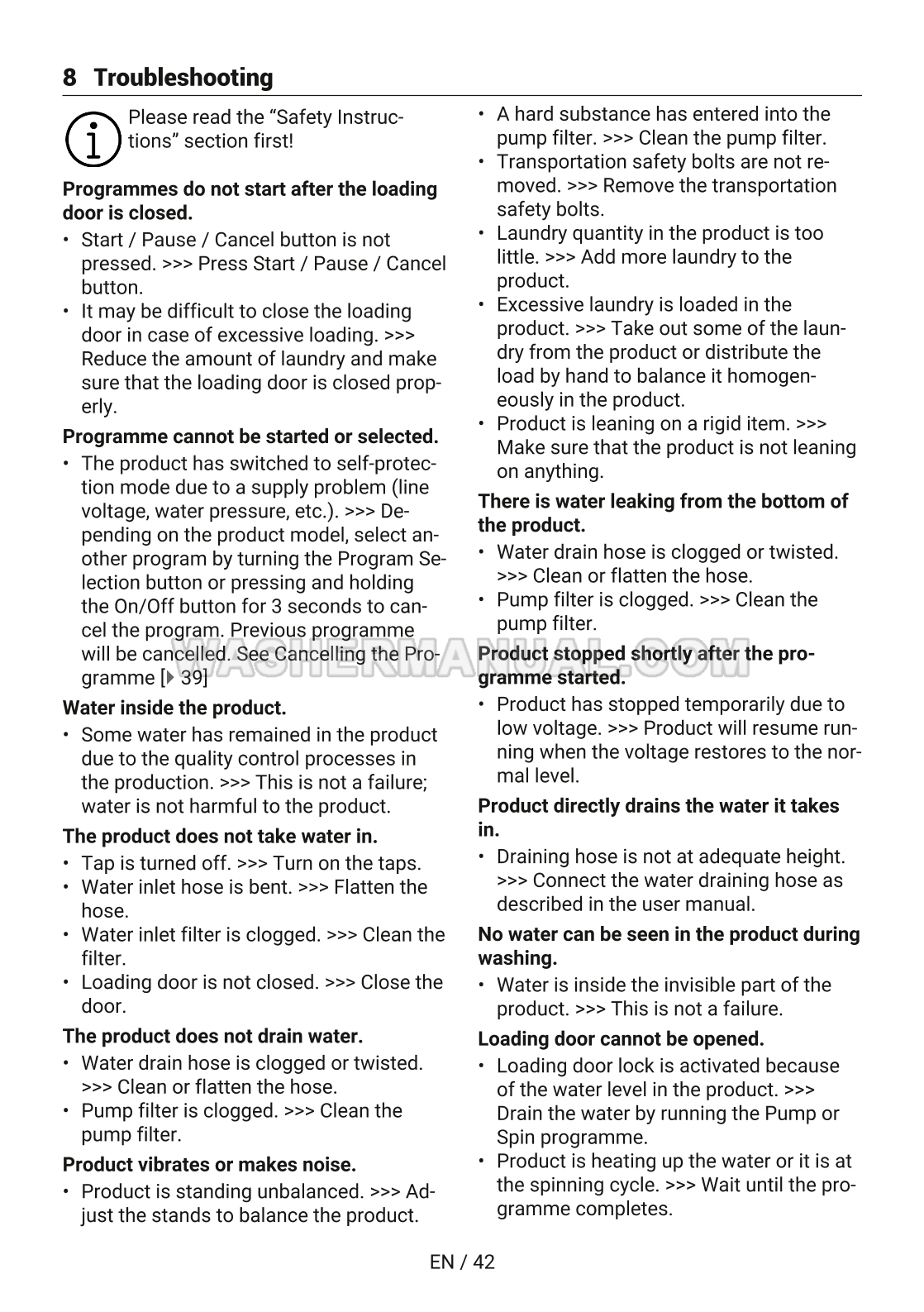 8 Troubleshooting

Please read the “Safety Instructions” section first!

Programmes do not start after the loading door is closed.

• Start / Pause / Cancel button is not pressed. >>> Press Start / Pause / Cancel button.
• It may be difficult to close the loading door in case of excessive loading. >>> Reduce the amount of laundry and make sure that the loading door is closed properly.

Programme cannot be started or selected.

• The product has switched to self-protection mode due to a supply problem (line voltage, water pressure, etc.). >>> Depending on the product model, select another program by turning the Program Selection button or pressing and holding the On/Off button for 3 seconds to cancel the program. Previous programme will be cancelled. See Cancelling the Programme [▶ 39]

Water inside the product.

• Some water has remained in the product due to the quality control processes in the production. >>> This is not a failure; water is not harmful to the product.

The product does not take water in.

• Tap is turned off. >>> Turn on the taps.
• Water inlet hose is bent. >>> Flatten the hose.
• Water inlet filter is clogged. >>> Clean the filter.
• Loading door is not closed. >>> Close the door.

The product does not drain water.

• Water drain hose is clogged or twisted. >>> Clean or flatten the hose.
• Pump filter is clogged. >>> Clean the pump filter.

Product vibrates or makes noise.

• Product is standing unbalanced. >>> Adjust the stands to balance the product.
• A hard substance has entered into the pump filter. >>> Clean the pump filter.
• Transportation safety bolts are not removed. >>> Remove the transportation safety bolts.
• Laundry quantity in the product is too little. >>> Add more laundry to the product.
• Excessive laundry is loaded in the product. >>> Take out some of the laundry from the product or distribute the load by hand to balance it homogeneously in the product.
• Product is leaning on a rigid item. >>> Make sure that the product is not leaning on anything.

There is water leaking from the bottom of the product.

• Water drain hose is clogged or twisted. >>> Clean or flatten the hose.
• Pump filter is clogged. >>> Clean the pump filter.

Product stopped shortly after the programme started.

• Product has stopped temporarily due to low voltage. >>> Product will resume running when the voltage restores to the normal level.

Product directly drains the water it takes in.

• Draining hose is not at adequate height. >>> Connect the water draining hose as described in the user manual.

No water can be seen in the product during washing.

• Water is inside the invisible part of the product. >>> This is not a failure.

Loading door cannot be opened.

• Loading door lock is activated because of the water level in the product. >>> Drain the water by running the Pump or Spin programme.
• Product is heating up the water or it is at the spinning cycle. >>> Wait until the programme completes.

WASHERMANUAL.COM

EN / 42